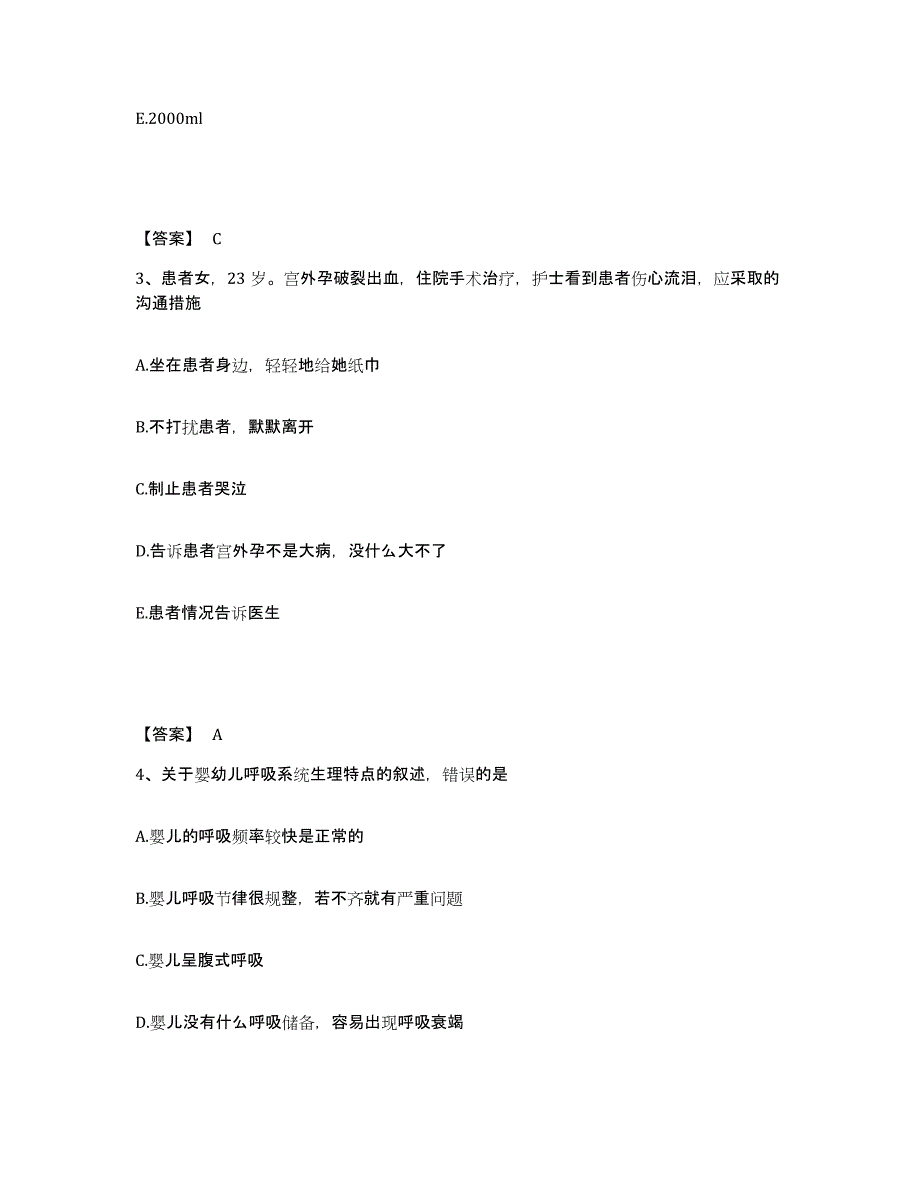 E.2000ml

【答案】 C

3、患者女，23 岁。宫外孕破裂出血，住院手术治疗，护士看到患者伤心流泪，应采取的沟通措施

A.坐在患者身边，轻轻地给她纸巾

B.不打扰患者，默默离开

C.制止患者哭泣

D.告诉患者宫外孕不是大病，没什么大不了

E.患者情况告诉医生

【答案】 A

4、关于婴幼儿呼吸系统生理特点的叙述，错误的是

A.婴儿的呼吸频率较快是正常的

B.婴儿呼吸节律很规整，若不齐就有严重问题

C.婴儿呈腹式呼吸

D.婴儿没有什么呼吸储备，容易出现呼吸衰竭